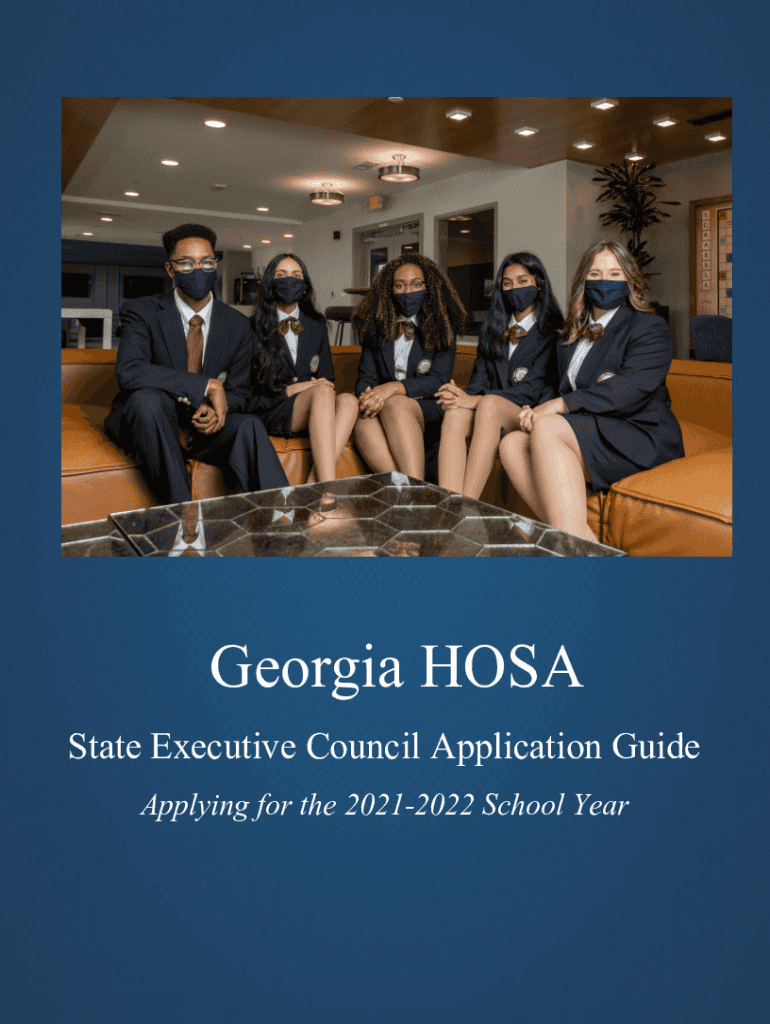 Georgia HOSA

State Executive Council Application Guide

Applying for the 2021-2022 School Year